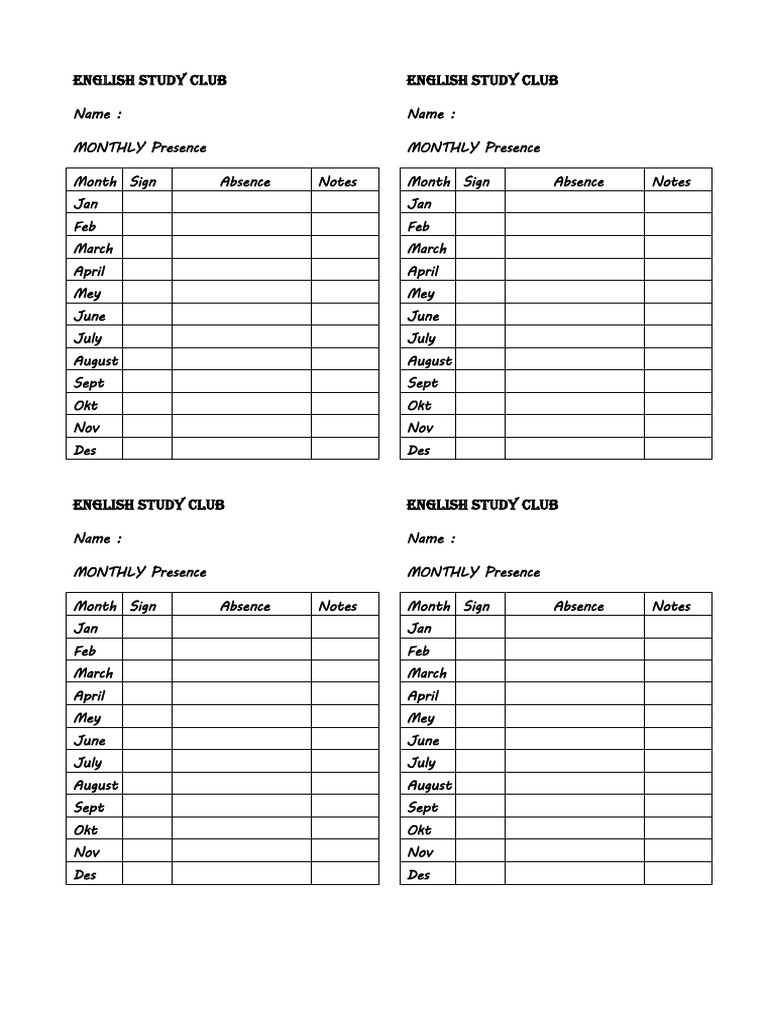 ENGLISH STUDY CLUB

Name :

MONTHLY Presence

| Month | Sign | Absence | Notes |
|---|---|---|---|
| Jan | | | |
| Feb | | | |
| March | | | |
| April | | | |
| Mey | | | |
| June | | | |
| July | | | |
| August | | | |
| Sept | | | |
| Okt | | | |
| Nov | | | |
| Des | | | |

ENGLISH STUDY CLUB

Name :

MONTHLY Presence

| Month | Sign | Absence | Notes |
|---|---|---|---|
| Jan | | | |
| Feb | | | |
| March | | | |
| April | | | |
| Mey | | | |
| June | | | |
| July | | | |
| August | | | |
| Sept | | | |
| Okt | | | |
| Nov | | | |
| Des | | | |

ENGLISH STUDY CLUB

Name :

MONTHLY Presence

| Month | Sign | Absence | Notes |
|---|---|---|---|
| Jan | | | |
| Feb | | | |
| March | | | |
| April | | | |
| Mey | | | |
| June | | | |
| July | | | |
| August | | | |
| Sept | | | |
| Okt | | | |
| Nov | | | |
| Des | | | |

ENGLISH STUDY CLUB

Name :

MONTHLY Presence

| Month | Sign | Absence | Notes |
|---|---|---|---|
| Jan | | | |
| Feb | | | |
| March | | | |
| April | | | |
| Mey | | | |
| June | | | |
| July | | | |
| August | | | |
| Sept | | | |
| Okt | | | |
| Nov | | | |
| Des | | | |